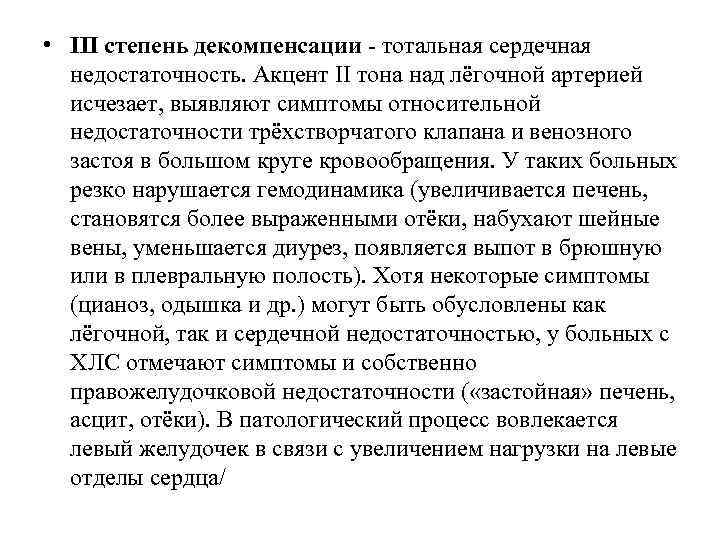 • III степень декомпенсации - тотальная сердечная недостаточность. Акцент II тона над лёгочной артерией исчезает, выявляют симптомы относительной недостаточности трёхстворчатого клапана и венозного застоя в большом круге кровообращения. У таких больных резко нарушается гемодинамика (увеличивается печень, становятся более выраженными отёки, набухают шейные вены, уменьшается диурез, появляется выпот в брюшную или в плевральную полость). Хотя некоторые симптомы (цианоз, одышка и др.) могут быть обусловлены как лёгочной, так и сердечной недостаточностью, у больных с ХЛС отмечают симптомы и собственно правожелудочковой недостаточности («застойная» печень, асцит, отёки). В патологический процесс вовлекается левый желудочек в связи с увеличением нагрузки на левые отделы сердца/